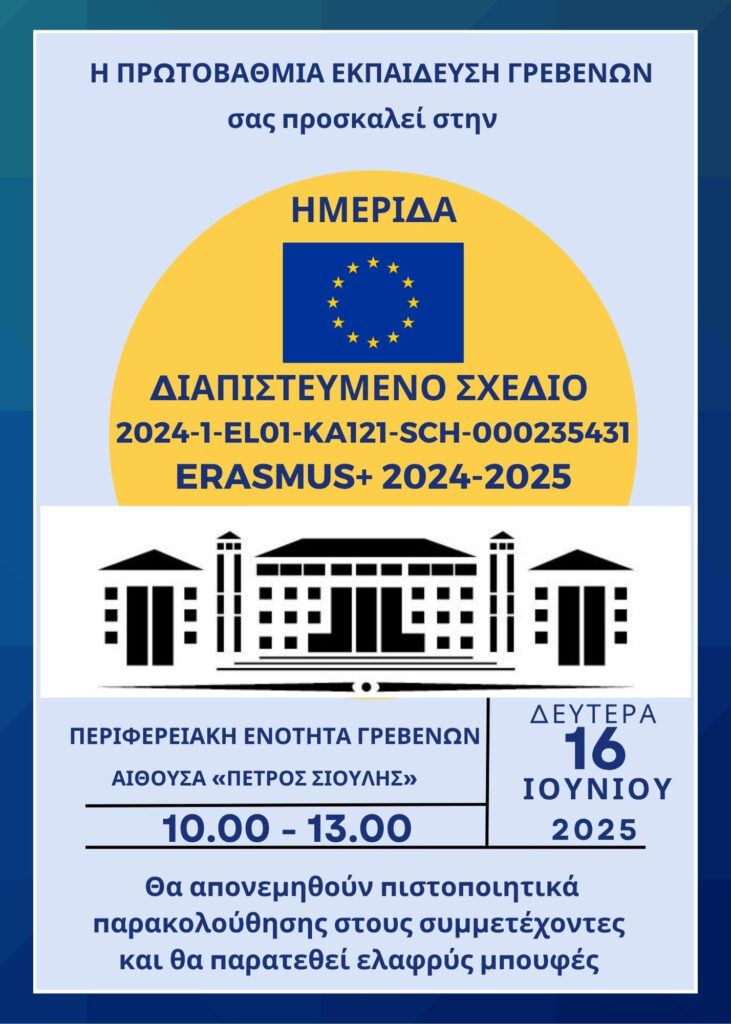 Η ΠΡΩΤΟΒΑΘΜΙΑ ΕΚΠΑΙΔΕΥΣΗ ΓΡΕΒΕΝΩΝ
σας προσκαλεί στην

ΗΜΕΡΙΔΑ

ΔΙΑΠΙΣΤΕΥΜΕΝΟ ΣΧΕΔΙΟ
2024-1-EL01-KA121-SCH-000235431
ERASMUS+ 2024-2025

ΠΕΡΙΦΕΡΕΙΑΚΗ ΕΝΟΤΗΤΑ ΓΡΕΒΕΝΩΝ
ΑΙΘΟΥΣΑ «ΠΕΤΡΟΣ ΣΙΟΥΛΗΣ»
10.00 - 13.00

ΔΕΥΤΕΡΑ
16
ΙΟΥΝΙΟΥ
2025

Θα απονεμηθούν πιστοποιητικά παρακολούθησης στους συμμετέχοντες και θα παρατεθεί ελαφρύς μπουφές